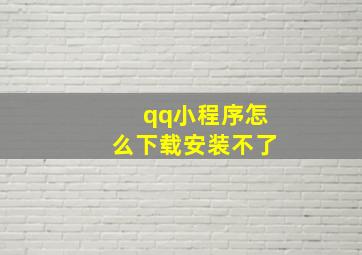 qq小程序怎么下载安装不了